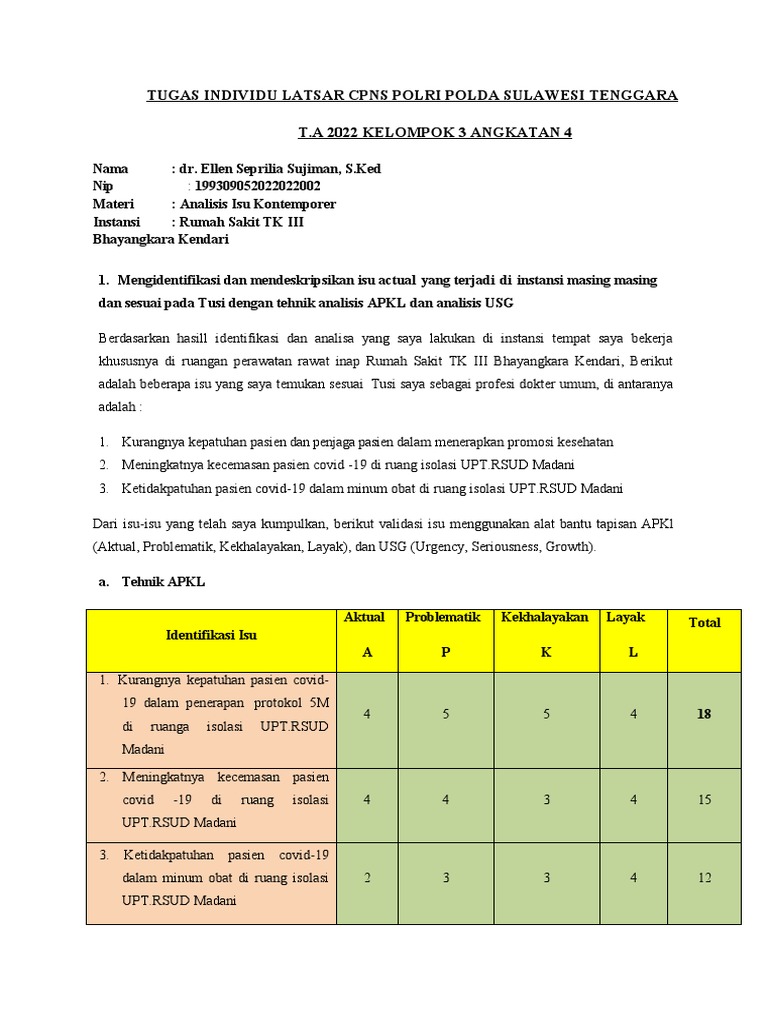 TUGAS INDIVIDU LATSAR CPNS POLRI POLDA SULAWESI TENGGARA

T.A 2022 KELOMPOK 3 ANGKATAN 4

Nama : dr. Ellen Seprilia Sujiman, S.Ked
Nip : 199309052022022002
Materi : Analisis Isu Kontemporer
Instansi : Rumah Sakit TK III Bhayangkara Kendari

1. Mengidentifikasi dan mendeskripsikan isu actual yang terjadi di instansi masing masing dan sesuai pada Tusi dengan tehnik analisis APKL dan analisis USG

Berdasarkan hasill identifikasi dan analisa yang saya lakukan di instansi tempat saya bekerja khususnya di ruangan perawatan rawat inap Rumah Sakit TK III Bhayangkara Kendari, Berikut adalah beberapa isu yang saya temukan sesuai Tusi saya sebagai profesi dokter umum, di antaranya adalah :

1. Kurangnya kepatuhan pasien dan penjaga pasien dalam menerapkan promosi kesehatan
2. Meningkatnya kecemasan pasien covid -19 di ruang isolasi UPT.RSUD Madani
3. Ketidakpatuhan pasien covid-19 dalam minum obat di ruang isolasi UPT.RSUD Madani

Dari isu-isu yang telah saya kumpulkan, berikut validasi isu menggunakan alat bantu tapisan APKl (Aktual, Problematik, Kekhalayakan, Layak), dan USG (Urgency, Seriousness, Growth).

a. Tehnik APKL

| Identifikasi Isu | Aktual A | Problematik P | Kekhalayakan K | Layak L | Total |
|---|---|---|---|---|---|
| 1. Kurangnya kepatuhan pasien covid-19 dalam penerapan protokol 5M di ruanga isolasi UPT.RSUD Madani | 4 | 5 | 5 | 4 | 18 |
| 2. Meningkatnya kecemasan pasien covid -19 di ruang isolasi UPT.RSUD Madani | 4 | 4 | 3 | 4 | 15 |
| 3. Ketidakpatuhan pasien covid-19 dalam minum obat di ruang isolasi UPT.RSUD Madani | 2 | 3 | 3 | 4 | 12 |